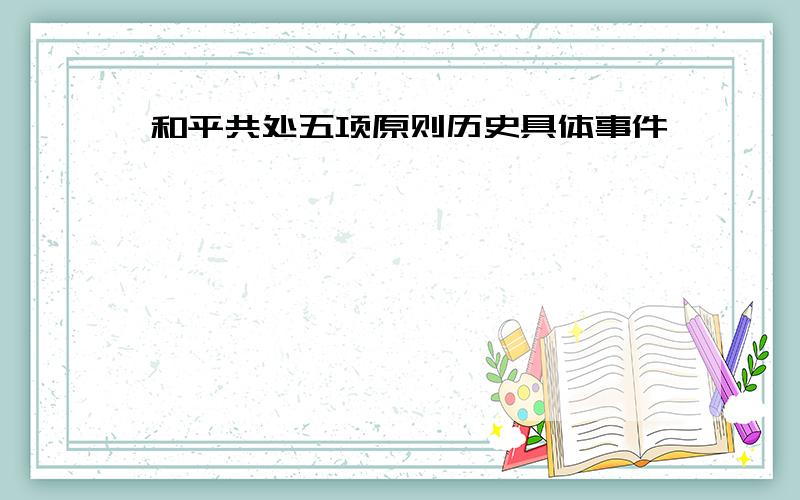 和平共处五项原则历史具体事件